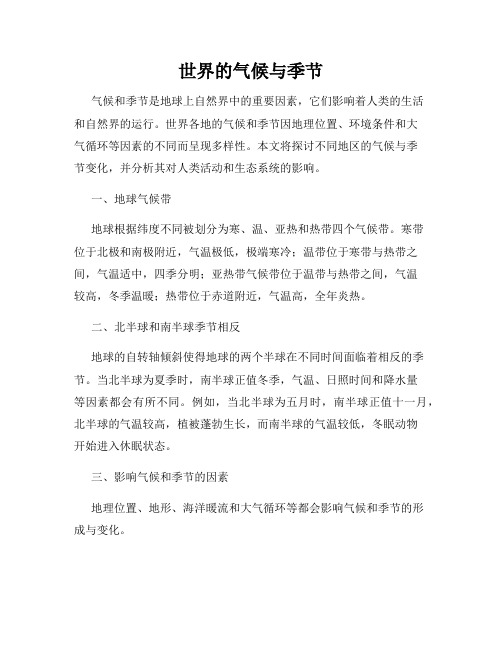 世界的气候与季节

气候和季节是地球上自然界中的重要因素，它们影响着人类的生活和自然界的运行。世界各地的气候和季节因地理位置、环境条件和大气循环等因素的不同而呈现多样性。本文将探讨不同地区的气候与季节变化，并分析其对人类活动和生态系统的影响。

一、地球气候带

地球根据纬度不同被划分为寒、温、亚热和热带四个气候带。寒带位于北极和南极附近，气温极低，极端寒冷；温带位于寒带与热带之间，气温适中，四季分明；亚热带气候带位于温带与热带之间，气温较高，冬季温暖；热带位于赤道附近，气温高，全年炎热。

二、北半球和南半球季节相反

地球的自转轴倾斜使得地球的两个半球在不同时间面临着相反的季节。当北半球为夏季时，南半球正值冬季，气温、日照时间和降水量等因素都会有所不同。例如，当北半球为五月时，南半球正值十一月，北半球的气温较高，植被蓬勃生长，而南半球的气温较低，冬眠动物开始进入休眠状态。

三、影响气候和季节的因素

地理位置、地形、海洋暖流和大气循环等都会影响气候和季节的形成与变化。